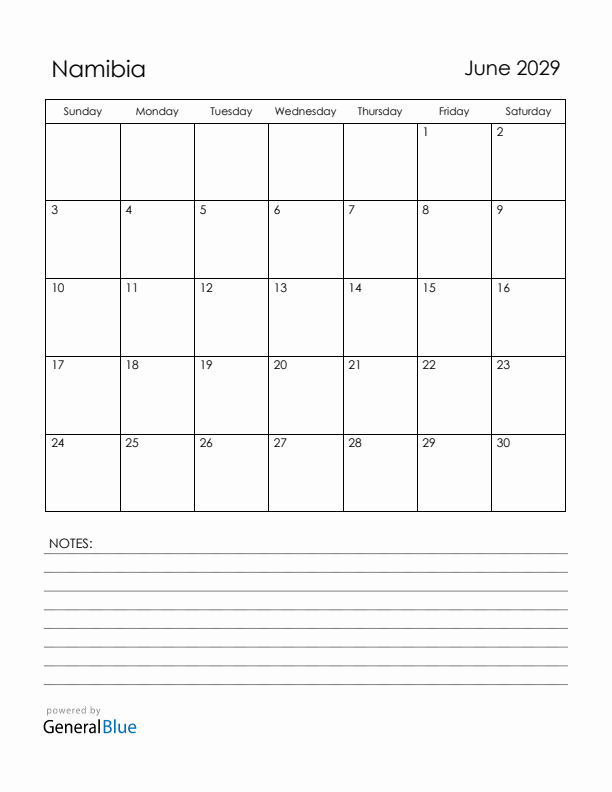 Namibia

June 2029

| Sunday | Monday | Tuesday | Wednesday | Thursday | Friday | Saturday |
|---|---|---|---|---|---|---|
| | | | | | 1 | 2 |
| 3 | 4 | 5 | 6 | 7 | 8 | 9 |
| 10 | 11 | 12 | 13 | 14 | 15 | 16 |
| 17 | 18 | 19 | 20 | 21 | 22 | 23 |
| 24 | 25 | 26 | 27 | 28 | 29 | 30 |

NOTES:

powered by
GeneralBlue